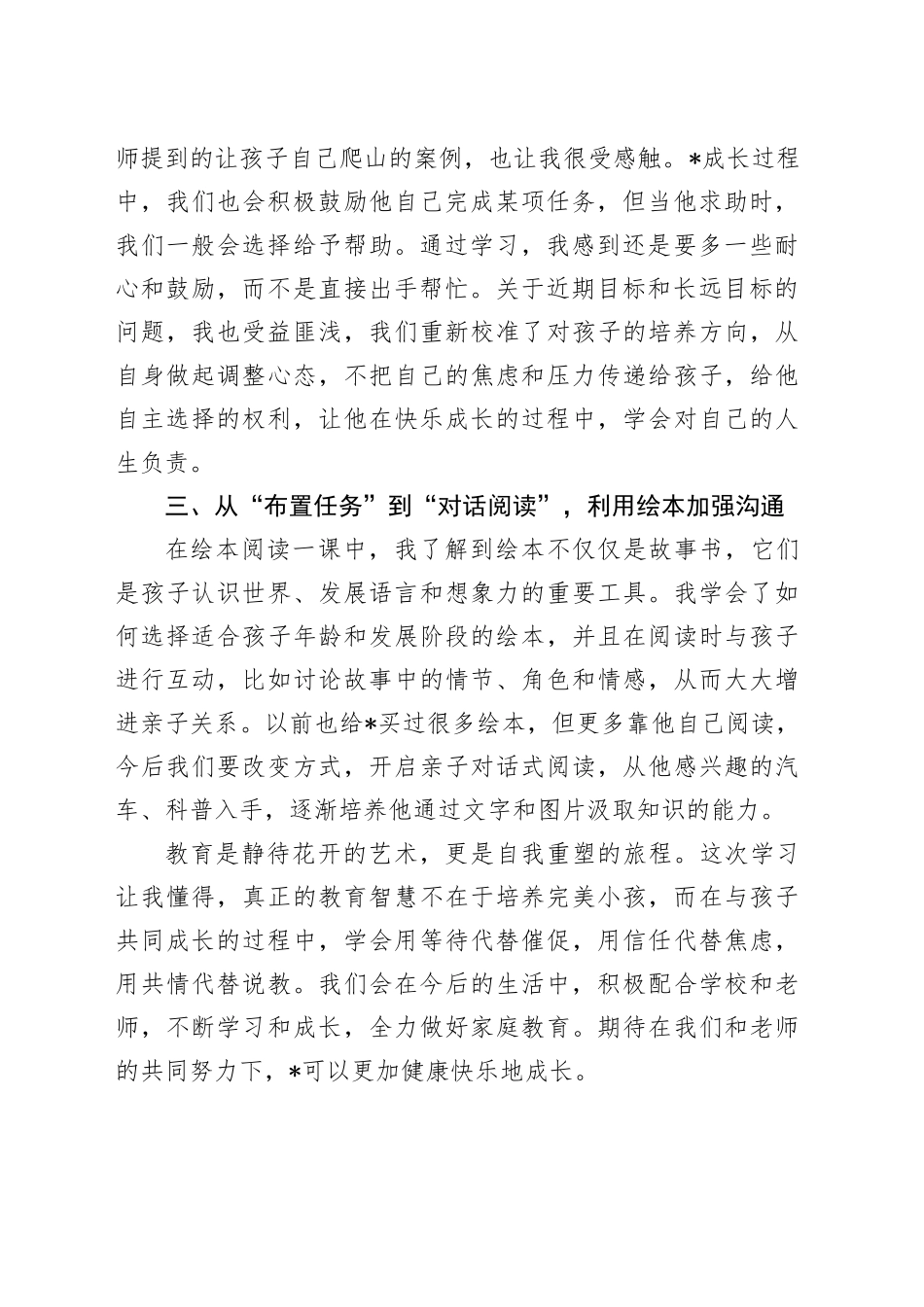 师提到的让孩子自己爬山的案例，也让我很受感触。*成长过程中，我们也会积极鼓励他自己完成某项任务，但当他求助时，我们一般会选择给予帮助。通过学习，我感到还是要多一些耐心和鼓励，而不是直接出手帮忙。关于近期目标和长远目标的问题，我也受益匪浅，我们重新校准了对孩子的培养方向，从自身做起调整心态，不把自己的焦虑和压力传递给孩子，给他自主选择的权利，让他在快乐成长的过程中，学会对自己的人生负责。

三、从“布置任务”到“对话阅读”，利用绘本加强沟通

在绘本阅读一课中，我了解到绘本不仅仅是故事书，它们是孩子认识世界、发展语言和想象力的重要工具。我学会了如何选择适合孩子年龄和发展阶段的绘本，并且在阅读时与孩子进行互动，比如讨论故事中的情节、角色和情感，从而大大增进亲子关系。以前也给*买过很多绘本，但更多靠他自己阅读，今后我们要改变方式，开启亲子对话式阅读，从他感兴趣的汽车、科普入手，逐渐培养他通过文字和图片汲取知识的能力。

教育是静待花开的艺术，更是自我重塑的旅程。这次学习让我懂得，真正的教育智慧不在于培养完美小孩，而在与孩子共同成长的过程中，学会用等待代替催促，用信任代替焦虑，用共情代替说教。我们会在今后的生活中，积极配合学校和老师，不断学习和成长，全力做好家庭教育。期待在我们和老师的共同努力下，*可以更加健康快乐地成长。